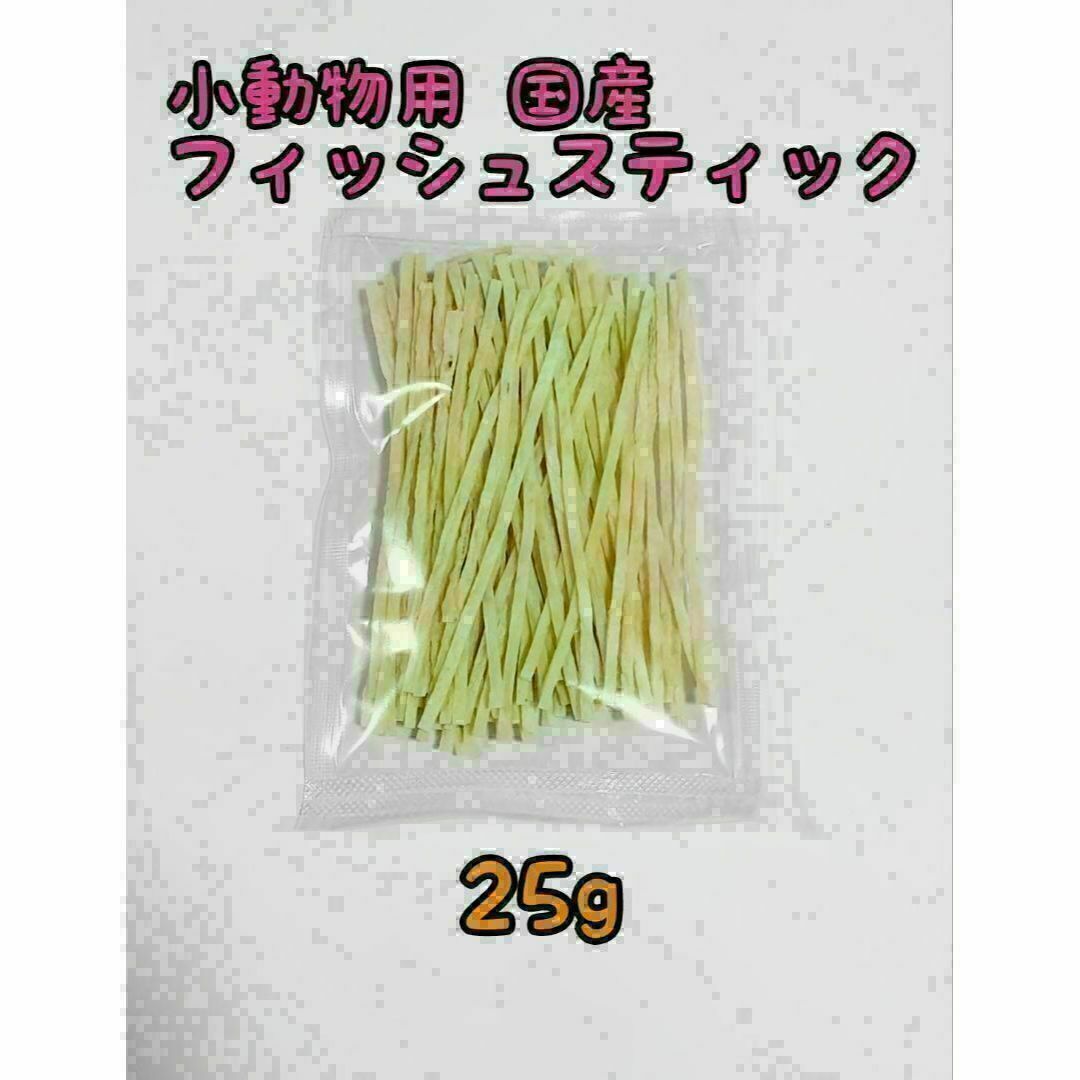 小動物用 国産
フィッシュスティック

25g